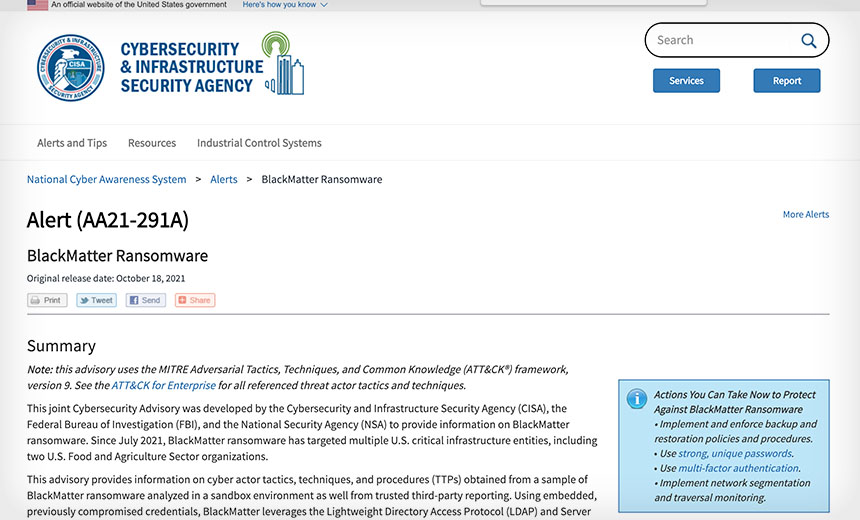 An official website of the United States government Here's how you know

CYBERSECURITY & INFRASTRUCTURE SECURITY AGENCY

CYBERSECURITY & INFRASTRUCTURE SECURITY AGENCY CISA

Search

Services Report

Alerts and Tips Resources Industrial Control Systems

National Cyber Awareness System > Alerts > BlackMatter Ransomware

Alert (AA21-291A)

More Alerts

BlackMatter Ransomware

Original release date: October 18, 2021

Print Tweet Send Share

Summary

Note: this advisory uses the MITRE Adversarial Tactics, Techniques, and Common Knowledge (ATT&CK®) framework, version 9. See the ATT&CK for Enterprise for all referenced threat actor tactics and techniques.

This joint Cybersecurity Advisory was developed by the Cybersecurity and Infrastructure Security Agency (CISA), the Federal Bureau of Investigation (FBI), and the National Security Agency (NSA) to provide information on BlackMatter ransomware. Since July 2021, BlackMatter ransomware has targeted multiple U.S. critical infrastructure entities, including two U.S. Food and Agriculture Sector organizations.

This advisory provides information on cyber actor tactics, techniques, and procedures (TTPs) obtained from a sample of BlackMatter ransomware analyzed in a sandbox environment as well from trusted third-party reporting. Using embedded, previously compromised credentials, BlackMatter leverages the Lightweight Directory Access Protocol (LDAP) and Server

Actions You Can Take Now to Protect Against BlackMatter Ransomware
• Implement and enforce backup and restoration policies and procedures.
• Use strong, unique passwords.
• Use multi-factor authentication.
• Implement network segmentation and traversal monitoring.